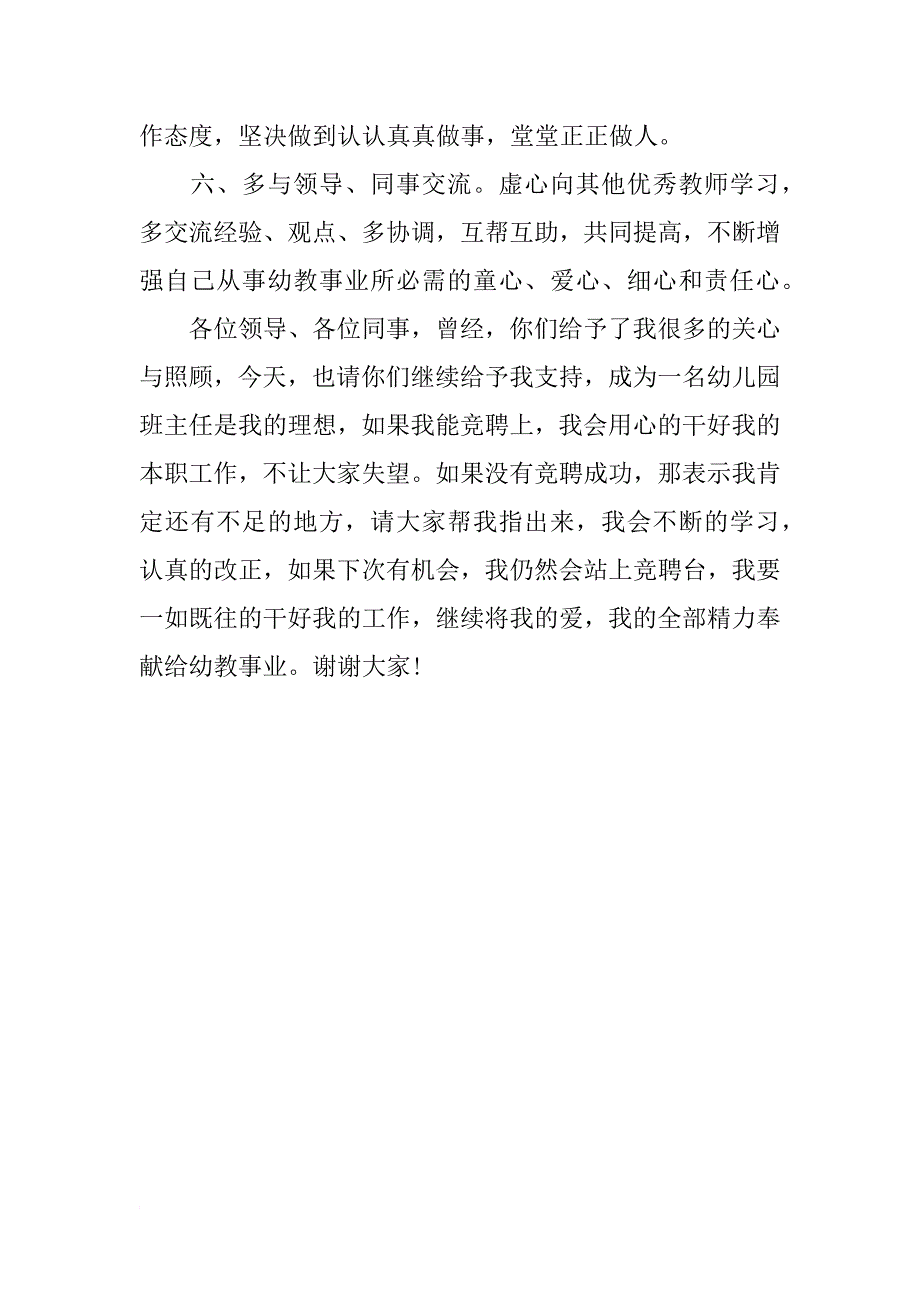 作态度，坚决做到认认真真做事，堂堂正正做人。

六、多与领导、同事交流。虚心向其他优秀教师学习，多交流经验、观点、多协调，互帮互助，共同提高，不断增强自己从事幼教事业所必需的童心、爱心、细心和责任心。

各位领导、各位同事，曾经，你们给予了我很多的关心与照顾，今天，也请你们继续给予我支持，成为一名幼儿园班主任是我的理想，如果我能竞聘上，我会用心的干好我的本职工作，不让大家失望。如果没有竞聘成功，那表示我肯定还有不足的地方，请大家帮我指出来，我会不断的学习，认真的改正，如果下次有机会，我仍然会站上竞聘台，我要一如既往的干好我的工作，继续将我的爱，我的全部精力奉献给幼教事业。谢谢大家！